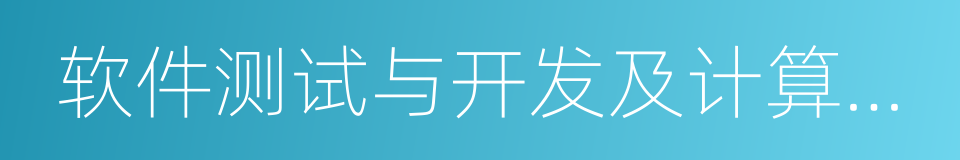 软件测试与开发及计算...